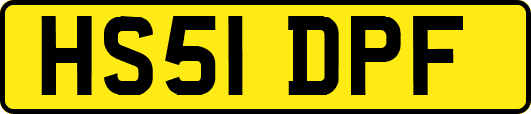 HS51 DPF